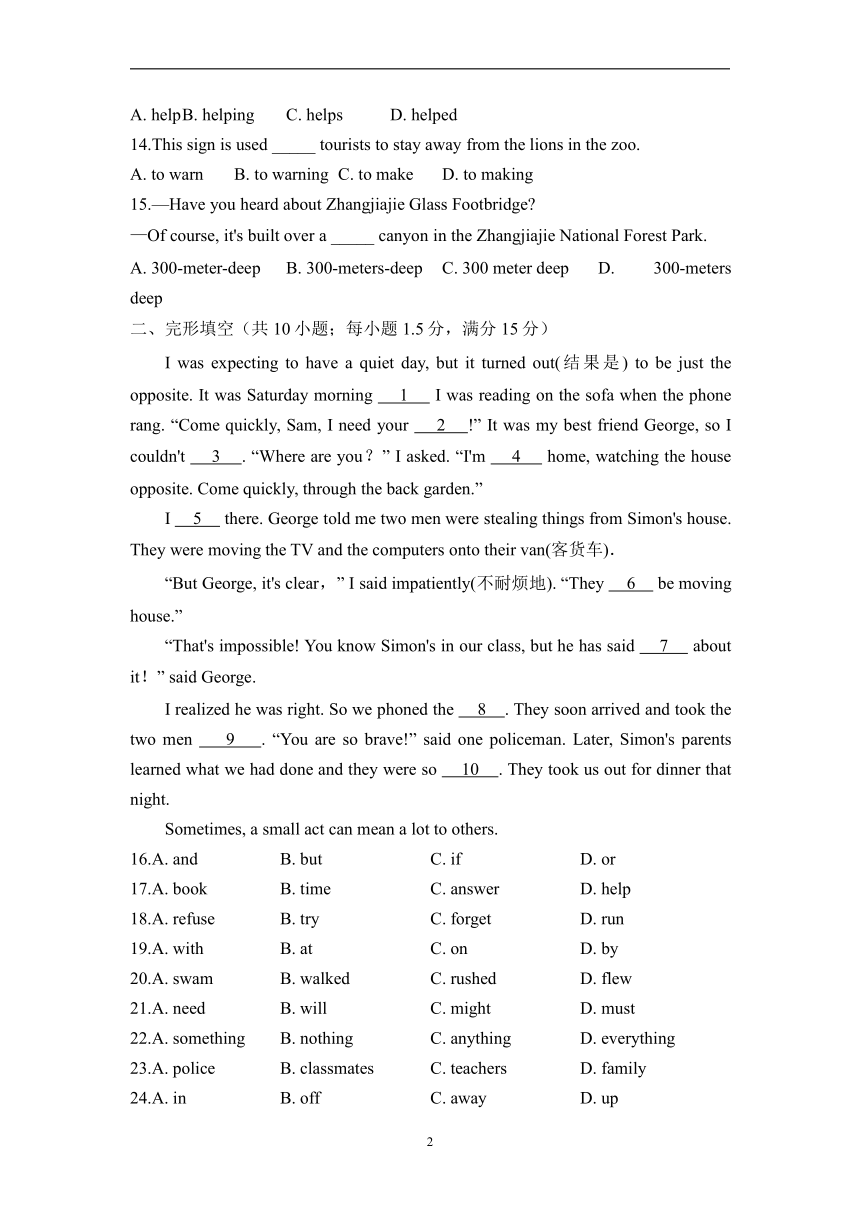 A. helpB. helping C. helps D. helped

14.This sign is used _____ tourists to stay away from the lions in the zoo.

A. to warn B. to warning C. to make D. to making

15.—Have you heard about Zhangjiajie Glass Footbridge?

—Of course, it's built over a _____ canyon in the Zhangjiajie National Forest Park.

A. 300-meter-deep B. 300-meters-deep C. 300 meter deep D. 300-meters deep

二、完形填空（共 10 小题；每小题 1.5 分，满分 15 分）

I was expecting to have a quiet day, but it turned out(结果是) to be just the opposite. It was Saturday morning __1__ I was reading on the sofa when the phone rang. “Come quickly, Sam, I need your __2__!” It was my best friend George, so I couldn't __3__. “Where are you？” I asked. “I'm __4__ home, watching the house opposite. Come quickly, through the back garden.”

I __5__ there. George told me two men were stealing things from Simon's house. They were moving the TV and the computers onto their van(客货车).

“But George, it's clear，” I said impatiently(不耐烦地). “They __6__ be moving house.”

“That's impossible! You know Simon's in our class, but he has said __7__ about it！” said George.

I realized he was right. So we phoned the __8__. They soon arrived and took the two men __9__. “You are so brave!” said one policeman. Later, Simon's parents learned what we had done and they were so __10__. They took us out for dinner that night.

Sometimes, a small act can mean a lot to others.

16.A. and B. but C. if D. or

17.A. book B. time C. answer D. help

18.A. refuse B. try C. forget D. run

19.A. with B. at C. on D. by

20.A. swam B. walked C. rushed D. flew

21.A. need B. will C. might D. must

22.A. something B. nothing C. anything D. everything

23.A. police B. classmates C. teachers D. family

24.A. in B. off C. away D. up

2